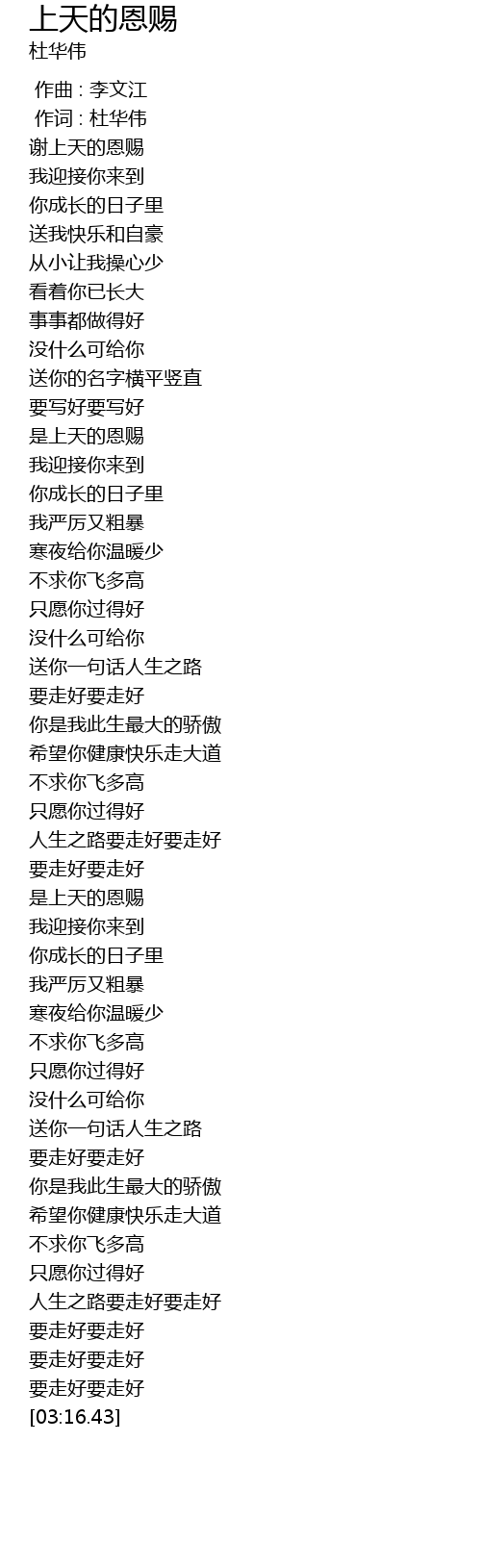 上天的恩赐
杜华伟

作曲 : 李文江
作词 : 杜华伟
谢上天的恩赐
我迎接你来到
你成长的日子里
送我快乐和自豪
从小让我操心少
看着你已长大
事事都做得好
没什么可给你
送你的名字横平竖直
要写好要写好
是上天的恩赐
我迎接你来到
你成长的日子里
我严厉又粗暴
寒夜给你温暖少
不求你飞多高
只愿你过得好
没什么可给你
送你一句话人生之路
要走好要走好
你是我此生最大的骄傲
希望你健康快乐走大道
不求你飞多高
只愿你过得好
人生之路要走好要走好
要走好要走好
是上天的恩赐
我迎接你来到
你成长的日子里
我严厉又粗暴
寒夜给你温暖少
不求你飞多高
只愿你过得好
没什么可给你
送你一句话人生之路
要走好要走好
你是我此生最大的骄傲
希望你健康快乐走大道
不求你飞多高
只愿你过得好
人生之路要走好要走好
要走好要走好
要走好要走好
要走好要走好
[03:16.43]